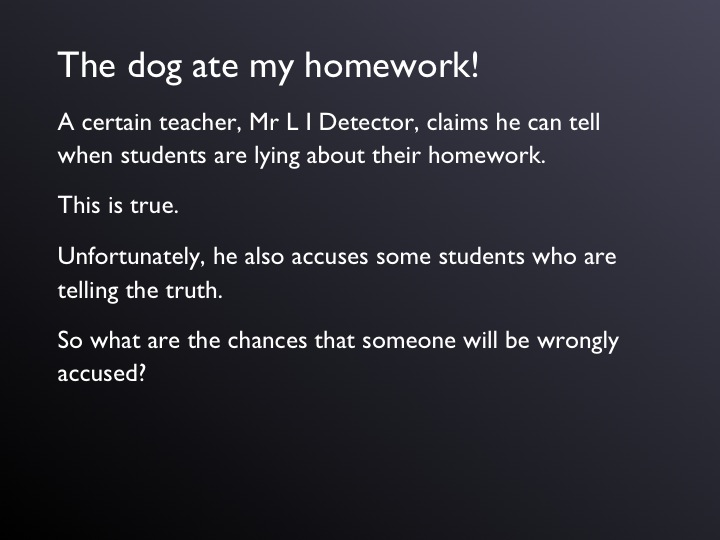 The dog ate my homework!

A certain teacher, Mr L I Detector, claims he can tell when students are lying about their homework.

This is true.

Unfortunately, he also accuses some students who are telling the truth.

So what are the chances that someone will be wrongly accused?